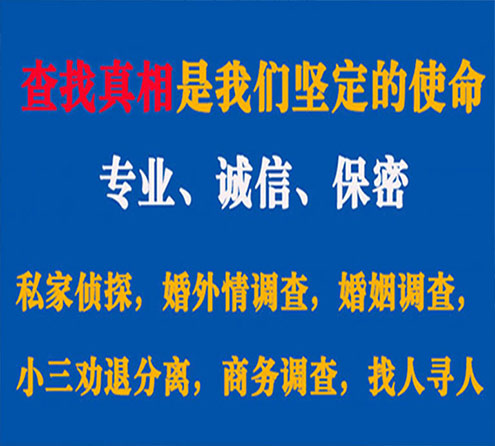 查找真相是我们坚定的使命

专业、诚信、保密

私家侦探，婚外情调查，婚姻调查，

小三劝退分离，商务调查，找人寻人